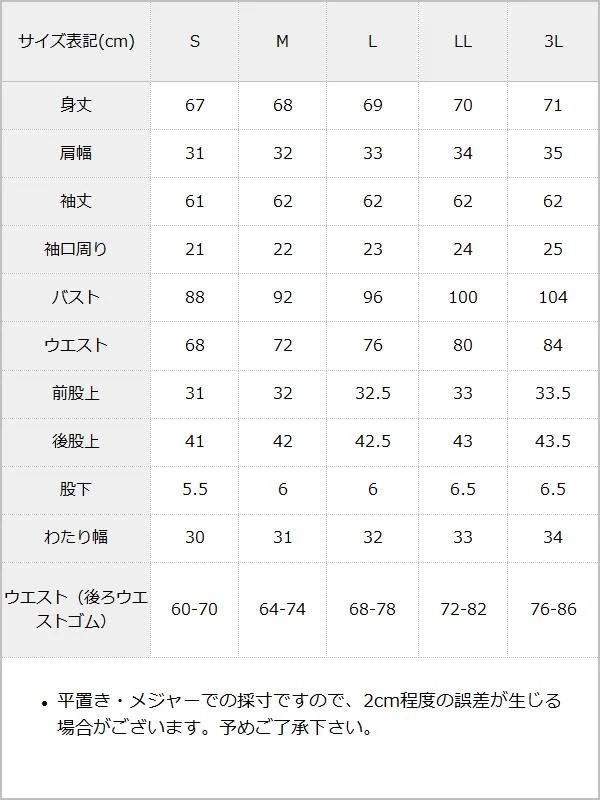 | サイズ表記(cm) | S | M | L | LL | 3L |
|---|---|---|---|---|---|
| 身丈 | 67 | 68 | 69 | 70 | 71 |
| 肩幅 | 31 | 32 | 33 | 34 | 35 |
| 袖丈 | 61 | 62 | 62 | 62 | 62 |
| 袖口周り | 21 | 22 | 23 | 24 | 25 |
| バスト | 88 | 92 | 96 | 100 | 104 |
| ウエスト | 68 | 72 | 76 | 80 | 84 |
| 前股上 | 31 | 32 | 32.5 | 33 | 33.5 |
| 後股上 | 41 | 42 | 42.5 | 43 | 43.5 |
| 股下 | 5.5 | 6 | 6 | 6.5 | 6.5 |
| わたり幅 | 30 | 31 | 32 | 33 | 34 |
| ウエスト（後ろウエストゴム） | 60-70 | 64-74 | 68-78 | 72-82 | 76-86 |

• 平置き・メジャーでの採寸ですので、2cm程度の誤差が生じる場合がございます。予めご了承下さい。